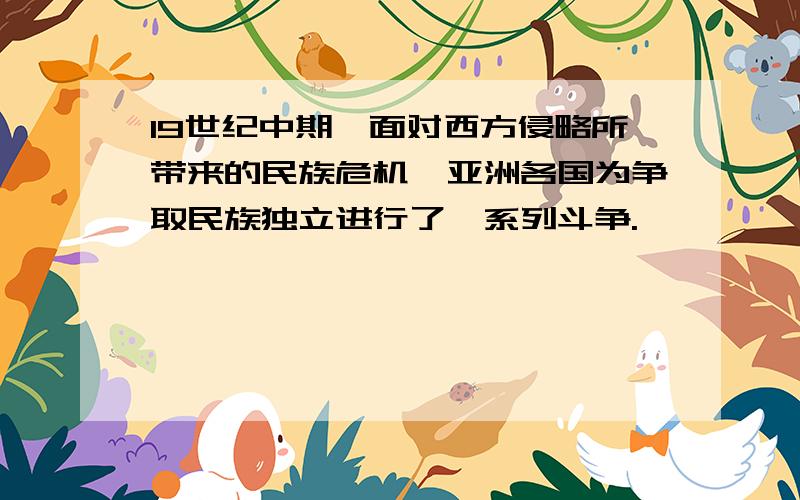 19世纪中期,面对西方侵略所带来的民族危机,亚洲各国为争取民族独立进行了一系列斗争.